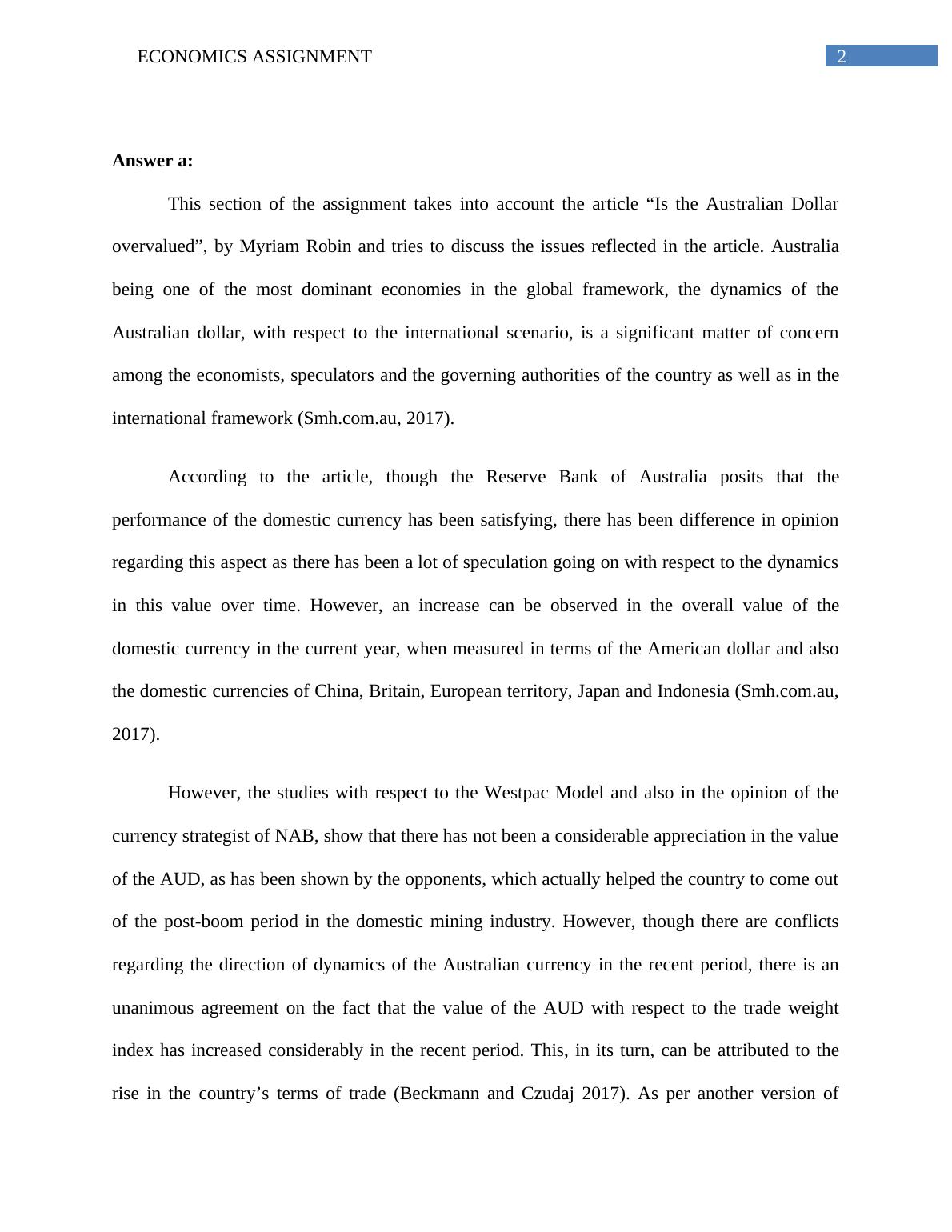 ECONOMICS ASSIGNMENT

2

**Answer a:**

This section of the assignment takes into account the article “Is the Australian Dollar overvalued”, by Myriam Robin and tries to discuss the issues reflected in the article. Australia being one of the most dominant economies in the global framework, the dynamics of the Australian dollar, with respect to the international scenario, is a significant matter of concern among the economists, speculators and the governing authorities of the country as well as in the international framework (Smh.com.au, 2017).

According to the article, though the Reserve Bank of Australia posits that the performance of the domestic currency has been satisfying, there has been difference in opinion regarding this aspect as there has been a lot of speculation going on with respect to the dynamics in this value over time. However, an increase can be observed in the overall value of the domestic currency in the current year, when measured in terms of the American dollar and also the domestic currencies of China, Britain, European territory, Japan and Indonesia (Smh.com.au, 2017).

However, the studies with respect to the Westpac Model and also in the opinion of the currency strategist of NAB, show that there has not been a considerable appreciation in the value of the AUD, as has been shown by the opponents, which actually helped the country to come out of the post-boom period in the domestic mining industry. However, though there are conflicts regarding the direction of dynamics of the Australian currency in the recent period, there is an unanimous agreement on the fact that the value of the AUD with respect to the trade weight index has increased considerably in the recent period. This, in its turn, can be attributed to the rise in the country’s terms of trade (Beckmann and Czudaj 2017). As per another version of